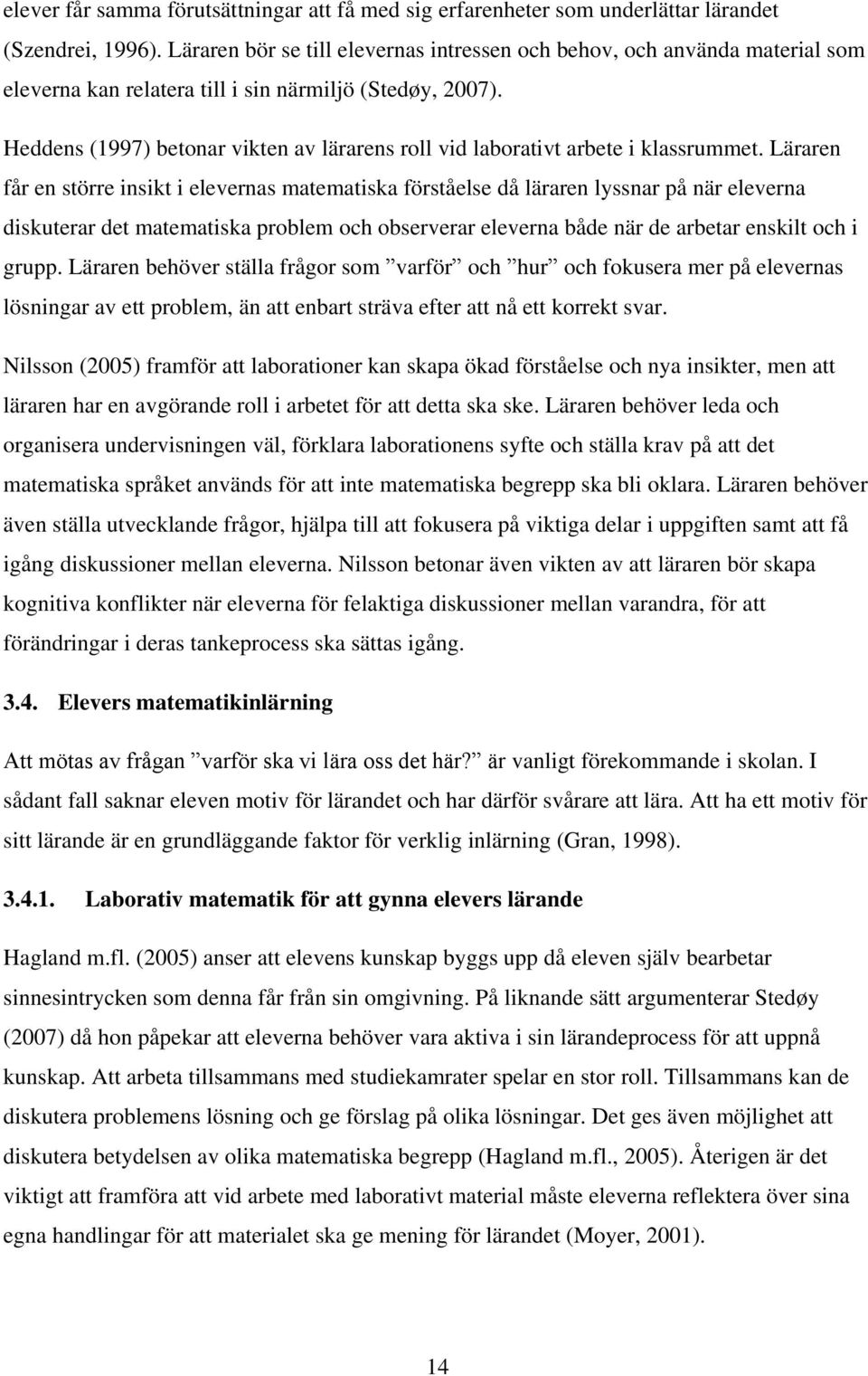 elever får samma förutsättningar att få med sig erfarenheter som underlättar lärandet (Szendrei, 1996). Läraren bör se till elevernas intressen och behov, och använda material som eleverna kan relatera till i sin närmiljö (Stedøy, 2007).

Heddens (1997) betonar vikten av lärarens roll vid laborativt arbete i klassrummet. Läraren får en större insikt i elevernas matematiska förståelse då läraren lyssnar på när eleverna diskuterar det matematiska problem och observerar eleverna både när de arbetar enskilt och i grupp. Läraren behöver ställa frågor som ”varför” och ”hur” och fokusera mer på elevernas lösningar av ett problem, än att enbart sträva efter att nå ett korrekt svar.

Nilsson (2005) framför att laborationer kan skapa ökad förståelse och nya insikter, men att läraren har en avgörande roll i arbetet för att detta ska ske. Läraren behöver leda och organisera undervisningen väl, förklara laborationens syfte och ställa krav på att det matematiska språket används för att inte matematiska begrepp ska bli oklara. Läraren behöver även ställa utvecklande frågor, hjälpa till att fokusera på viktiga delar i uppgiften samt att få igång diskussioner mellan eleverna. Nilsson betonar även vikten av att läraren bör skapa kognitiva konflikter när eleverna för felaktiga diskussioner mellan varandra, för att förändringar i deras tankeprocess ska sättas igång.

3.4. Elevers matematikinlärning

Att mötas av frågan ”varför ska vi lära oss det här?” är vanligt förekommande i skolan. I sådant fall saknar eleven motiv för lärandet och har därför svårare att lära. Att ha ett motiv för sitt lärande är en grundläggande faktor för verklig inlärning (Gran, 1998).

3.4.1. Laborativ matematik för att gynna elevers lärande

Hagland m.fl. (2005) anser att elevens kunskap byggs upp då eleven själv bearbetar sinnesintrycken som denna får från sin omgivning. På liknande sätt argumenterar Stedøy (2007) då hon påpekar att eleverna behöver vara aktiva i sin lärandeprocess för att uppnå kunskap. Att arbeta tillsammans med studiekamrater spelar en stor roll. Tillsammans kan de diskutera problemens lösning och ge förslag på olika lösningar. Det ges även möjlighet att diskutera betydelsen av olika matematiska begrepp (Hagland m.fl., 2005). Återigen är det viktigt att framföra att vid arbete med laborativt material måste eleverna reflektera över sina egna handlingar för att materialet ska ge mening för lärandet (Moyer, 2001).

14